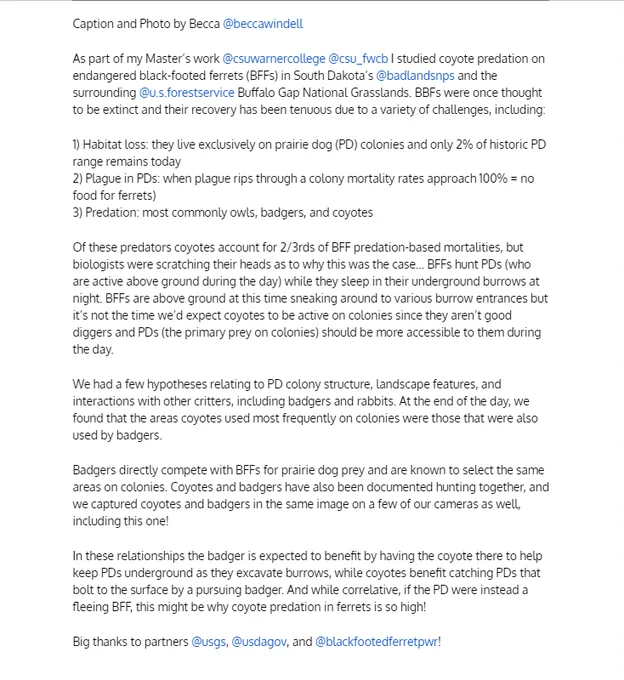 Caption and Photo by Becca @beccawindell

As part of my Master's work @csuwarnercollege @csu_fwcb I studied coyote predation on endangered black-footed ferrets (BFFs) in South Dakota's @badlandsnps and the surrounding @u.s.forestservice Buffalo Gap National Grasslands. BBFs were once thought to be extinct and their recovery has been tenuous due to a variety of challenges, including:

1) Habitat loss: they live exclusively on prairie dog (PD) colonies and only 2% of historic PD range remains today
2) Plague in PDs: when plague rips through a colony mortality rates approach 100% = no food for ferrets)
3) Predation: most commonly owls, badgers, and coyotes

Of these predators coyotes account for 2/3rds of BFF predation-based mortalities, but biologists were scratching their heads as to why this was the case... BFFs hunt PDs (who are active above ground during the day) while they sleep in their underground burrows at night. BFFs are above ground at this time sneaking around to various burrow entrances but it's not the time we'd expect coyotes to be active on colonies since they aren't good diggers and PDs (the primary prey on colonies) should be more accessible to them during the day.

We had a few hypotheses relating to PD colony structure, landscape features, and interactions with other critters, including badgers and rabbits. At the end of the day, we found that the areas coyotes used most frequently on colonies were those that were also used by badgers.

Badgers directly compete with BFFs for prairie dog prey and are known to select the same areas on colonies. Coyotes and badgers have also been documented hunting together, and we captured coyotes and badgers in the same image on a few of our cameras as well, including this one!

In these relationships the badger is expected to benefit by having the coyote there to help keep PDs underground as they excavate burrows, while coyotes benefit catching PDs that bolt to the surface by a pursuing badger. And while correlative, if the PD were instead a fleeing BFF, this might be why coyote predation in ferrets is so high!

Big thanks to partners @usgs, @usdagov, and @blackfootedferretpwr!